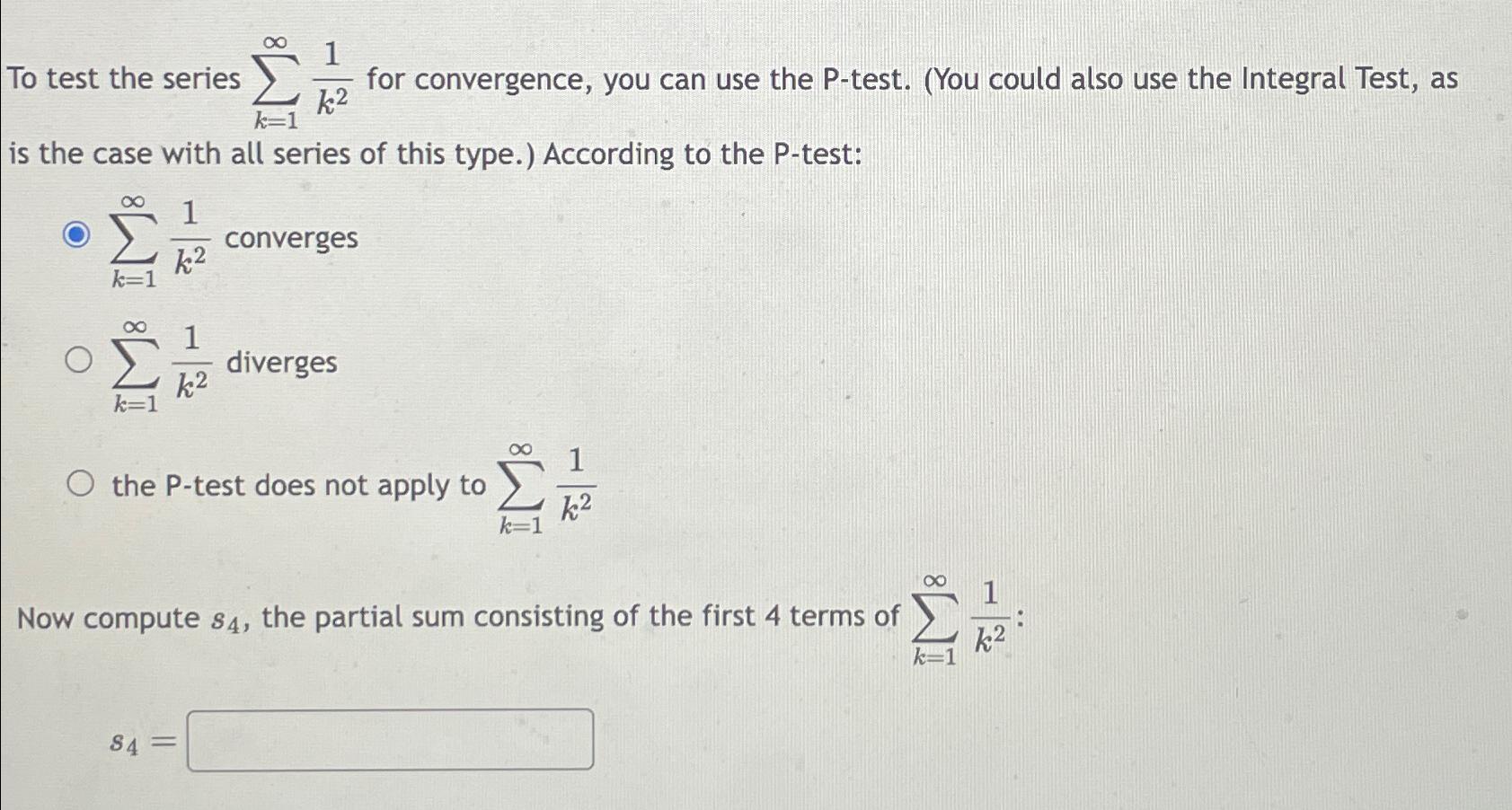 To test the series $\sum_{k=1}^{\infty} \frac{1}{k^2}$ for convergence, you can use the P-test. (You could also use the Integral Test, as is the case with all series of this type.) According to the P-test:

$\sum_{k=1}^{\infty} \frac{1}{k^2}$ converges

$\sum_{k=1}^{\infty} \frac{1}{k^2}$ diverges

the P-test does not apply to $\sum_{k=1}^{\infty} \frac{1}{k^2}$

Now compute $s_4$, the partial sum consisting of the first 4 terms of $\sum_{k=1}^{\infty} \frac{1}{k^2}$:

$s_4 =$